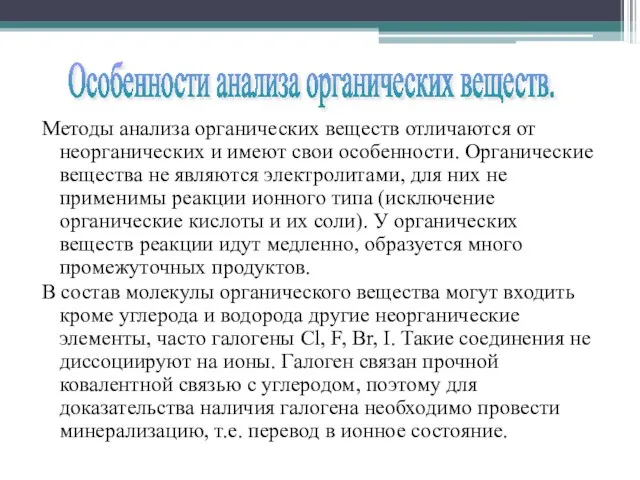 Особенности анализа органических веществ.

Методы анализа органических веществ отличаются от неорганических и имеют свои особенности. Органические вещества не являются электролитами, для них не применимы реакции ионного типа (исключение органические кислоты и их соли). У органических веществ реакции идут медленно, образуется много промежуточных продуктов.

В состав молекулы органического вещества могут входить кроме углерода и водорода другие неорганические элементы, часто галогены Cl, F, Br, I. Такие соединения не диссоциируют на ионы. Галоген связан прочной ковалентной связью с углеродом, поэтому для доказательства наличия галогена необходимо провести минерализацию, т.е. перевод в ионное состояние.